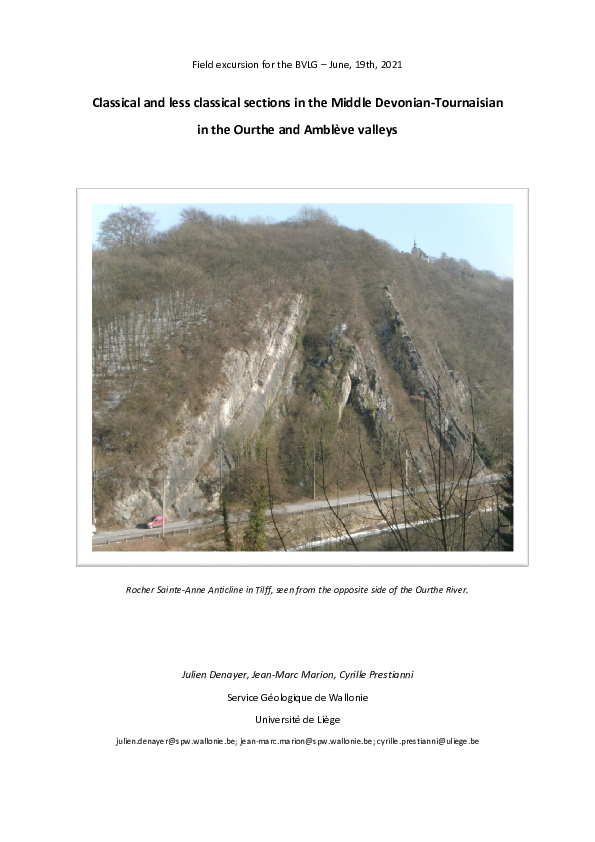 Field excursion for the BVLG – June, 19th, 2021

Classical and less classical sections in the Middle Devonian-Tournaisian in the Ourthe and Amblève valleys

Rocher Sainte-Anne Anticline in Tilff, seen from the opposite side of the Ourthe River.

Julien Denayer, Jean-Marc Marion, Cyrille Prestianni

Service Géologique de Wallonie

Université de Liège

julien.denayer@spw.wallonie.be; jean-marc.marion@spw.wallonie.be; cyrille.prestianni@uliege.be